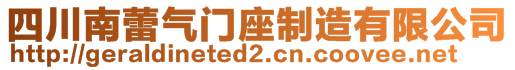 四川南蕾气门座制造有限公司
http://geraldineted2.cn.coovee.net